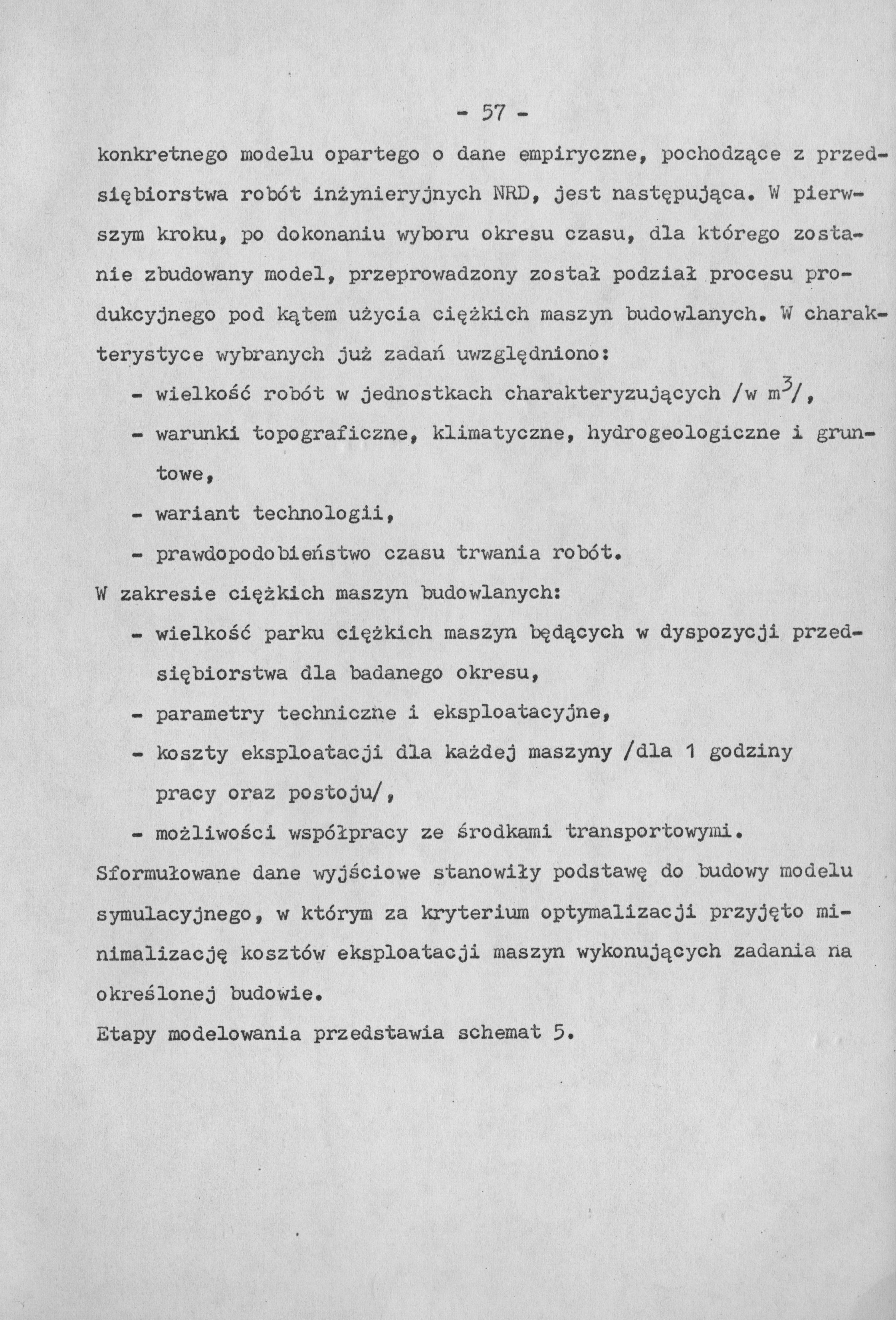 - 57 -

konkretnego modelu opartego o dane empiryczne, pochodzące z przedsiębiorstwa robót inżynieryjnych NRD, jest następująca. W pierwszym kroku, po dokonaniu wyboru okresu czasu, dla którego zostanie zbudowany model, przeprowadzony został podział procesu produkcyjnego pod kątem użycia ciężkich maszyn budowlanych. W charakterystyce wybranych już zadań uwzględniono:

- wielkość robót w jednostkach charakteryzujących /w $m^3$/,
- warunki topograficzne, klimatyczne, hydrogeologiczne i gruntowe,
- wariant technologii,
- prawdopodobieństwo czasu trwania robót.

W zakresie ciężkich maszyn budowlanych:

- wielkość parku ciężkich maszyn będących w dyspozycji przedsiębiorstwa dla badanego okresu,
- parametry techniczne i eksploatacyjne,
- koszty eksploatacji dla każdej maszyny /dla 1 godziny pracy oraz postoju/,
- możliwości współpracy ze środkami transportowymi.

Sformułowane dane wyjściowe stanowiły podstawę do budowy modelu symulacyjnego, w którym za kryterium optymalizacji przyjęto minimalizację kosztów eksploatacji maszyn wykonujących zadania na określonej budowie.

Etapy modelowania przedstawia schemat 5.